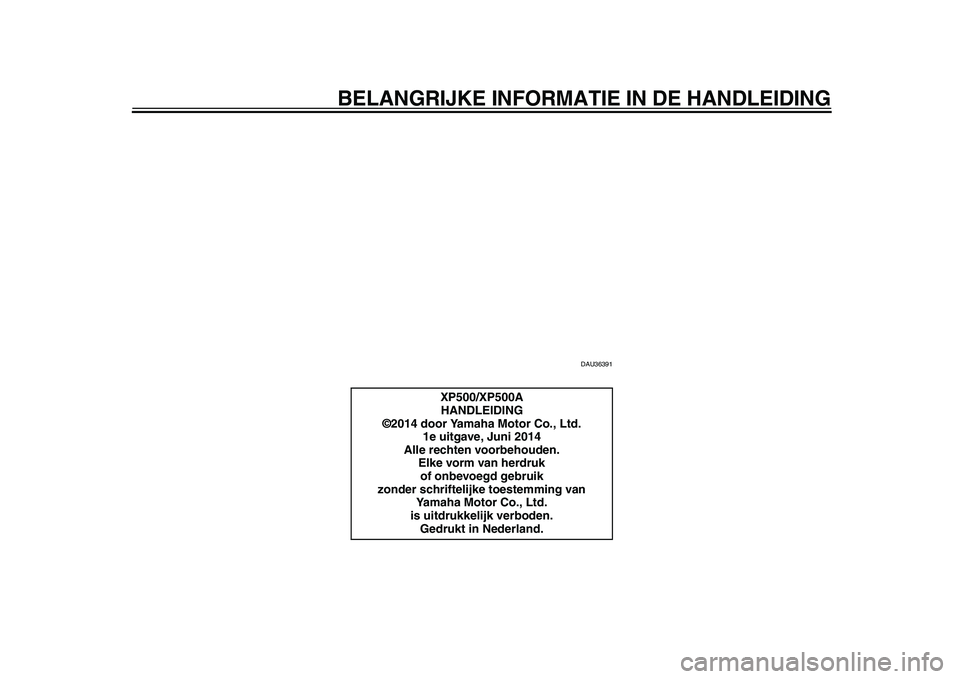 BELANGRIJKE INFORMATIE IN DE HANDLEIDING

DAU36391

XP500/XP500A
HANDLEIDING
©2014 door Yamaha Motor Co., Ltd.
1e uitgave, Juni 2014
Alle rechten voorbehouden.
Elke vorm van herdruk
of onbevoegd gebruik
zonder schriftelijke toestemming van
Yamaha Motor Co., Ltd.
is uitdrukkelijk verboden.
Gedrukt in Nederland.

carmanualsonline.info